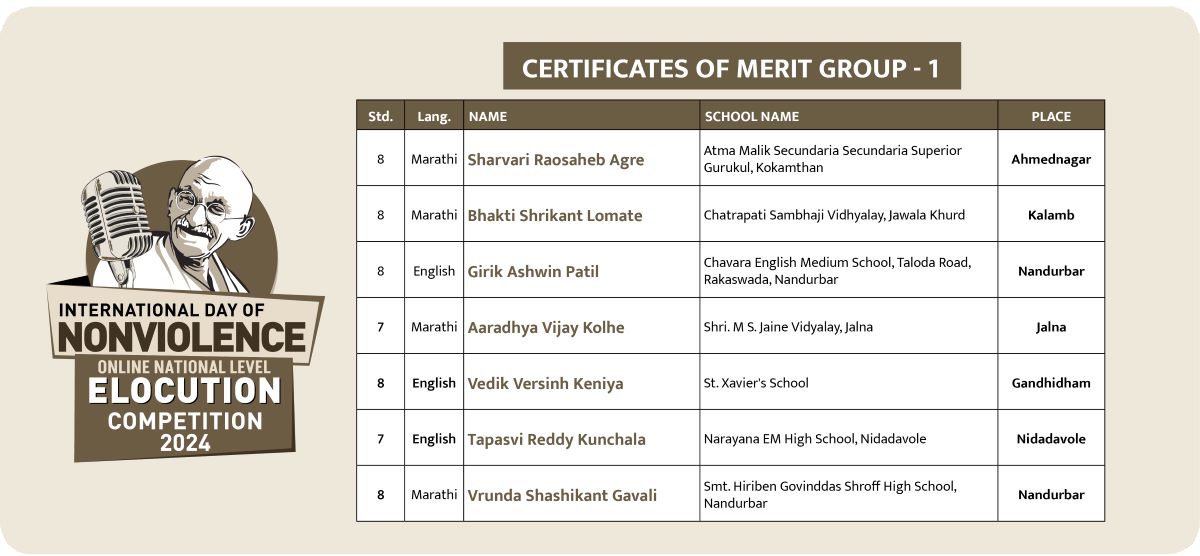 INTERNATIONAL DAY OF
NONVIOLENCE
ONLINE NATIONAL LEVEL
ELOCUTION
COMPETITION
2024

CERTIFICATES OF MERIT GROUP - 1

| Std. | Lang. | NAME | SCHOOL NAME | PLACE |
|---|---|---|---|---|
| 8 | Marathi | Sharvari Raosaheb Agre | Atma Malik Secundaria Secundaria Superior Gurukul, Kokamthan | Ahmednagar |
| 8 | Marathi | Bhakti Shrikant Lomate | Chatrapati Sambhaji Vidhyalay, Jawala Khurd | Kalamb |
| 8 | English | Girik Ashwin Patil | Chavara English Medium School, Taloda Road, Rakaswada, Nandurbar | Nandurbar |
| 7 | Marathi | Aaradhya Vijay Kolhe | Shri. M S. Jaine Vidyalay, Jalna | Jalna |
| 8 | English | Vedik Versinh Keniya | St. Xavier's School | Gandhidham |
| 7 | English | Tapasvi Reddy Kunchala | Narayana EM High School, Nidadavole | Nidadavole |
| 8 | Marathi | Vrunda Shashikant Gavali | Smt. Hiriben Govinddas Shroff High School, Nandurbar | Nandurbar |